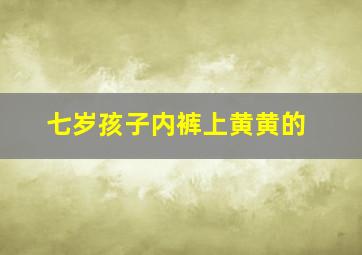 七岁孩子内裤上黄黄的